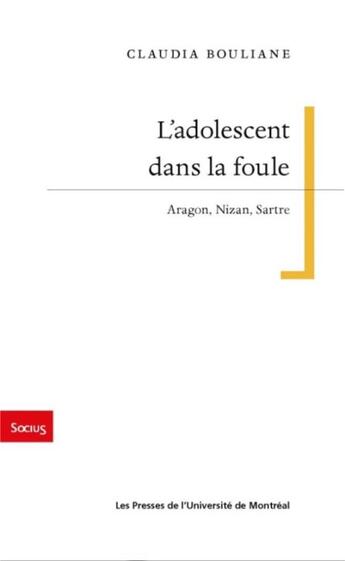 CLAUDIA BOULIANE

L'adolescent dans la foule

Aragon, Nizan, Sartre

Socius

Les Presses de l'Université de Montréal